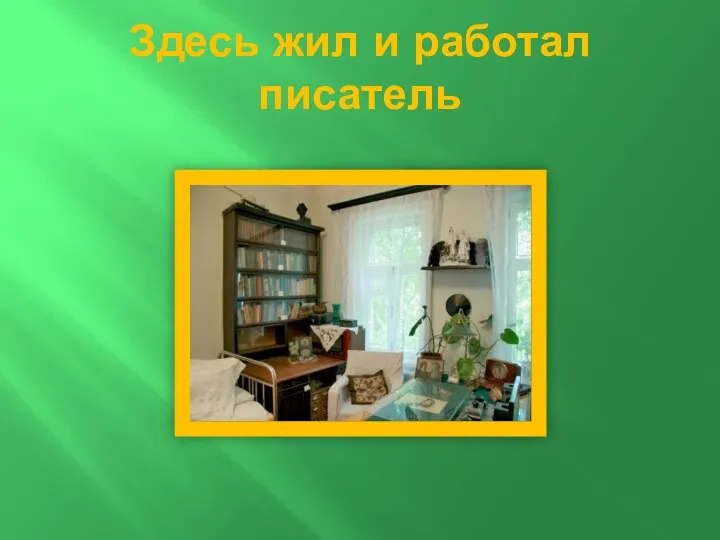 Здесь жил и работал писатель